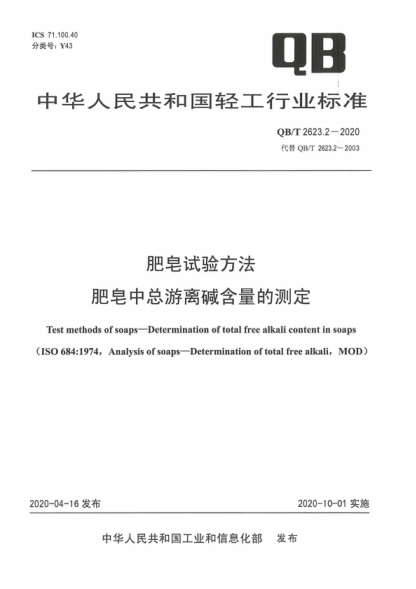 ICS 71.100.40
分类号：Y43

QB

中华人民共和国轻工行业标准

QB/T 2623.2—2020
代替 QB/T 2623.2—2003

肥皂试验方法
肥皂中总游离碱含量的测定

Test methods of soaps—Determination of total free alkali content in soaps
（ISO 684:1974，Analysis of soaps—Determination of total free alkali，MOD）

2020-04-16 发布

2020-10-01 实施

中华人民共和国工业和信息化部 发布